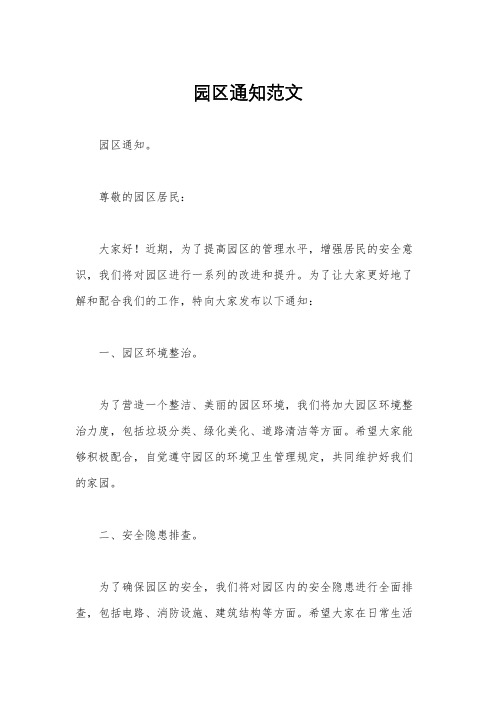 园区通知范文

园区通知。

尊敬的园区居民：

大家好！近期，为了提高园区的管理水平，增强居民的安全意识，我们将对园区进行一系列的改进和提升。为了让大家更好地了解和配合我们的工作，特向大家发布以下通知：

一、园区环境整治。

为了营造一个整洁、美丽的园区环境，我们将加大园区环境整治力度，包括垃圾分类、绿化美化、道路清洁等方面。希望大家能够积极配合，自觉遵守园区的环境卫生管理规定，共同维护好我们的家园。

二、安全隐患排查。

为了确保园区的安全，我们将对园区内的安全隐患进行全面排查，包括电路、消防设施、建筑结构等方面。希望大家在日常生活